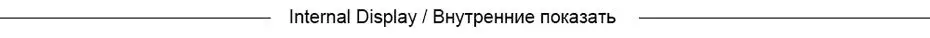 Internal Display / Внутренние показать